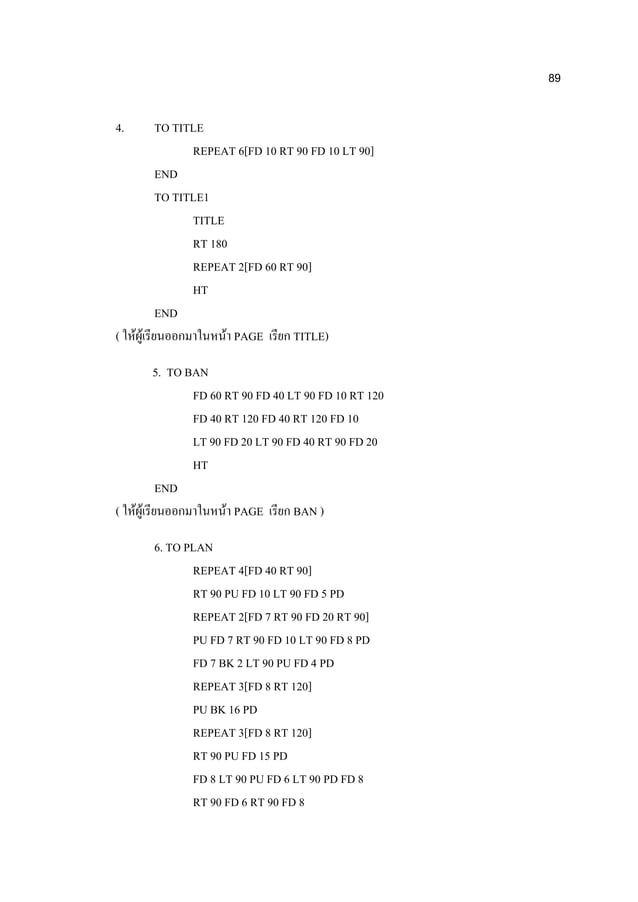 89

4. TO TITLE

REPEAT 6[FD 10 RT 90 FD 10 LT 90]

END

TO TITLE1

TITLE

RT 180

REPEAT 2[FD 60 RT 90]

HT

END

( ให้ผู้เรียนออกมาในหน้า PAGE เรียก TITLE)

5. TO BAN

FD 60 RT 90 FD 40 LT 90 FD 10 RT 120

FD 40 RT 120 FD 40 RT 120 FD 10

LT 90 FD 20 LT 90 FD 40 RT 90 FD 20

HT

END

( ให้ผู้เรียนออกมาในหน้า PAGE เรียก BAN )

6. TO PLAN

REPEAT 4[FD 40 RT 90]

RT 90 PU FD 10 LT 90 FD 5 PD

REPEAT 2[FD 7 RT 90 FD 20 RT 90]

PU FD 7 RT 90 FD 10 LT 90 FD 8 PD

FD 7 BK 2 LT 90 PU FD 4 PD

REPEAT 3[FD 8 RT 120]

PU BK 16 PD

REPEAT 3[FD 8 RT 120]

RT 90 PU FD 15 PD

FD 8 LT 90 PU FD 6 LT 90 PD FD 8

RT 90 FD 6 RT 90 FD 8